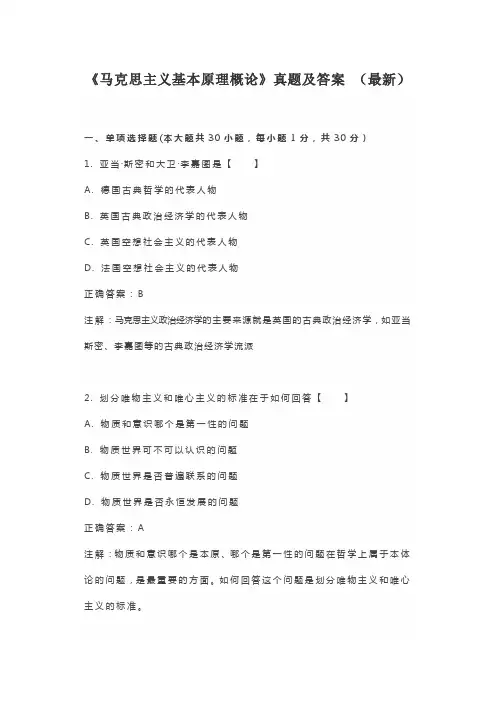 《马克思主义基本原理概论》真题及答案 （最新）

一、单项选择题(本大题共 30 小题，每小题 1 分，共 30 分）

1. 亚当·斯密和大卫·李嘉图是【　　】

A. 德国古典哲学的代表人物

B. 英国古典政治经济学的代表人物

C. 英国空想社会主义的代表人物

D. 法国空想社会主义的代表人物

正确答案：B

注解：马克思主义政治经济学的主要来源就是英国的古典政治经济学，如亚当斯密、李嘉图等的古典政治经济学流派

2. 划分唯物主义和唯心主义的标准在于如何回答【　　】

A. 物质和意识哪个是第一性的问题

B. 物质世界可不可以认识的问题

C. 物质世界是否普遍联系的问题

D. 物质世界是否永恒发展的问题

正确答案：A

注解：物质和意识哪个是本原、哪个是第一性的问题在哲学上属于本体论的问题，是最重要的方面。如何回答这个问题是划分唯物主义和唯心主义的标准。